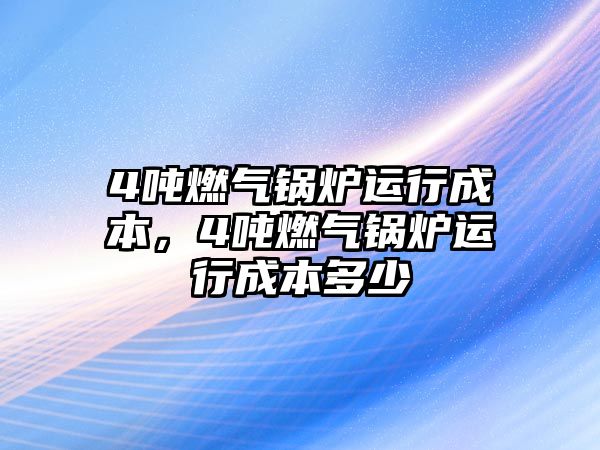 4吨燃气锅炉运行成本，4吨燃气锅炉运行成本多少